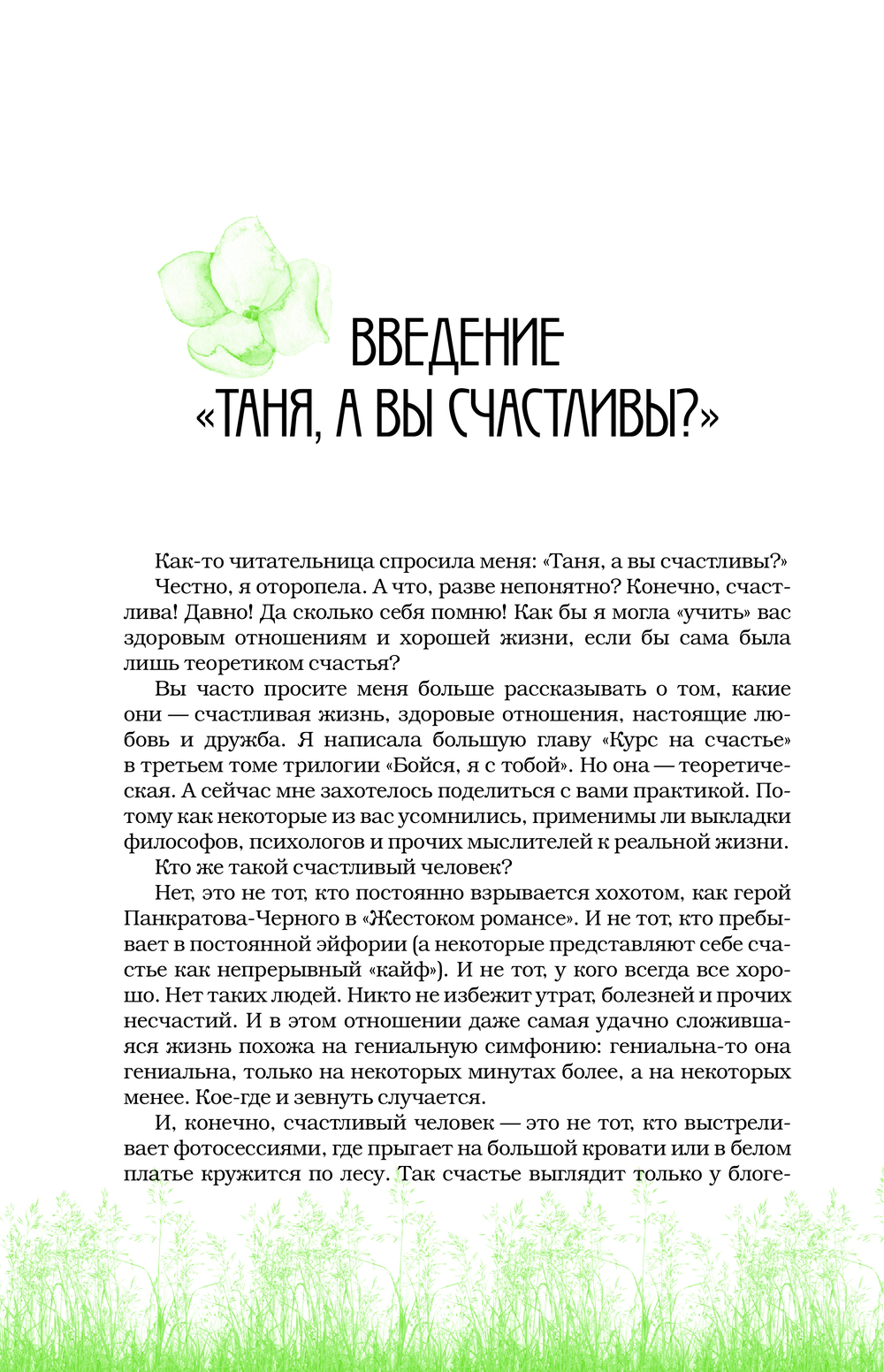 ВВЕДЕНИЕ
«ТАНЯ, А ВЫ СЧАСТЛИВЫ?»

Как-то читательница спросила меня: «Таня, а вы счастливы?»

Честно, я оторопела. А что, разве непонятно? Конечно, счастлива! Давно! Да сколько себя помню! Как бы я могла «учить» вас здоровым отношениям и хорошей жизни, если бы сама была лишь теоретиком счастья?

Вы часто просите меня больше рассказывать о том, какие они — счастливая жизнь, здоровые отношения, настоящие любовь и дружба. Я написала большую главу «Курс на счастье» в третьем томе трилогии «Бойся, я с тобой». Но она — теоретическая. А сейчас мне захотелось поделиться с вами практикой. Потому как некоторые из вас усомнились, применимы ли выкладки философов, психологов и прочих мыслителей к реальной жизни.

Кто же такой счастливый человек?

Нет, это не тот, кто постоянно взрывается хохотом, как герой Панкратова-Черного в «Жестоком романсе». И не тот, кто пребывает в постоянной эйфории (а некоторые представляют себе счастье как непрерывный «кайф»). И не тот, у кого всегда все хорошо. Нет таких людей. Никто не избежит утрат, болезней и прочих несчастий. И в этом отношении даже самая удачно сложившаяся жизнь похожа на гениальную симфонию: гениальна-то она гениальна, только на некоторых минутах более, а на некоторых менее. Кое-где и зевнуть случается.

И, конечно, счастливый человек — это не тот, кто выстреливает фотосессиями, где прыгает на большой кровати или в белом платье кружится по лесу. Так счастье выглядит только у блоге-